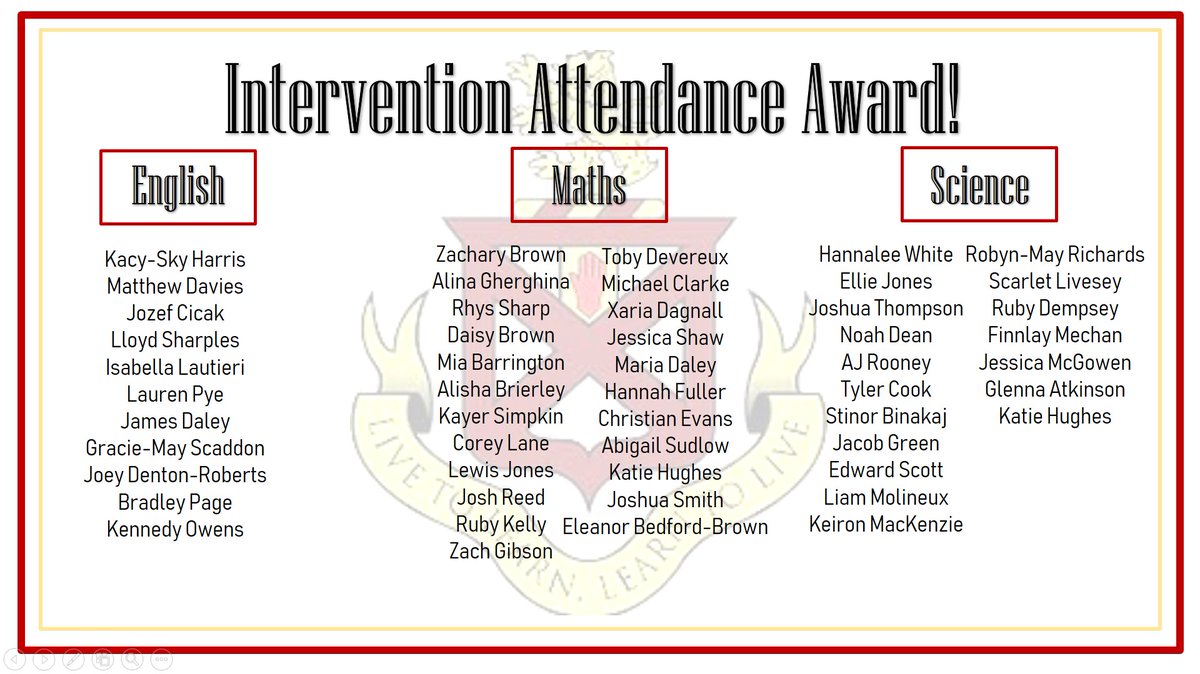 Intervention Attendance Award!

English

Kacy-Sky Harris
Matthew Davies
Jozef Cicak
Lloyd Sharples
Isabella Lautieri
Lauren Pye
James Daley
Gracie-May Scaddon
Joey Denton-Roberts
Bradley Page
Kennedy Owens

Maths

Zachary Brown
Alina Gherghina
Rhys Sharp
Daisy Brown
Mia Barrington
Alisha Brierley
Kayer Simpkin
Corey Lane
Lewis Jones
Josh Reed
Ruby Kelly
Zach Gibson

Toby Devereux
Michael Clarke
Xaria Dagnall
Jessica Shaw
Maria Daley
Hannah Fuller
Christian Evans
Abigail Sudlow
Katie Hughes
Joshua Smith
Eleanor Bedford-Brown

Science

Hannalee White
Ellie Jones
Joshua Thompson
Noah Dean
AJ Rooney
Tyler Cook
Stinor Binakaj
Jacob Green
Edward Scott
Liam Molineux
Keiron MacKenzie

Robyn-May Richards
Scarlet Livesey
Ruby Dempsey
Finnlay Mechan
Jessica McGowen
Glenna Atkinson
Katie Hughes

LIVE TO LEARN, LEARN TO LIVE